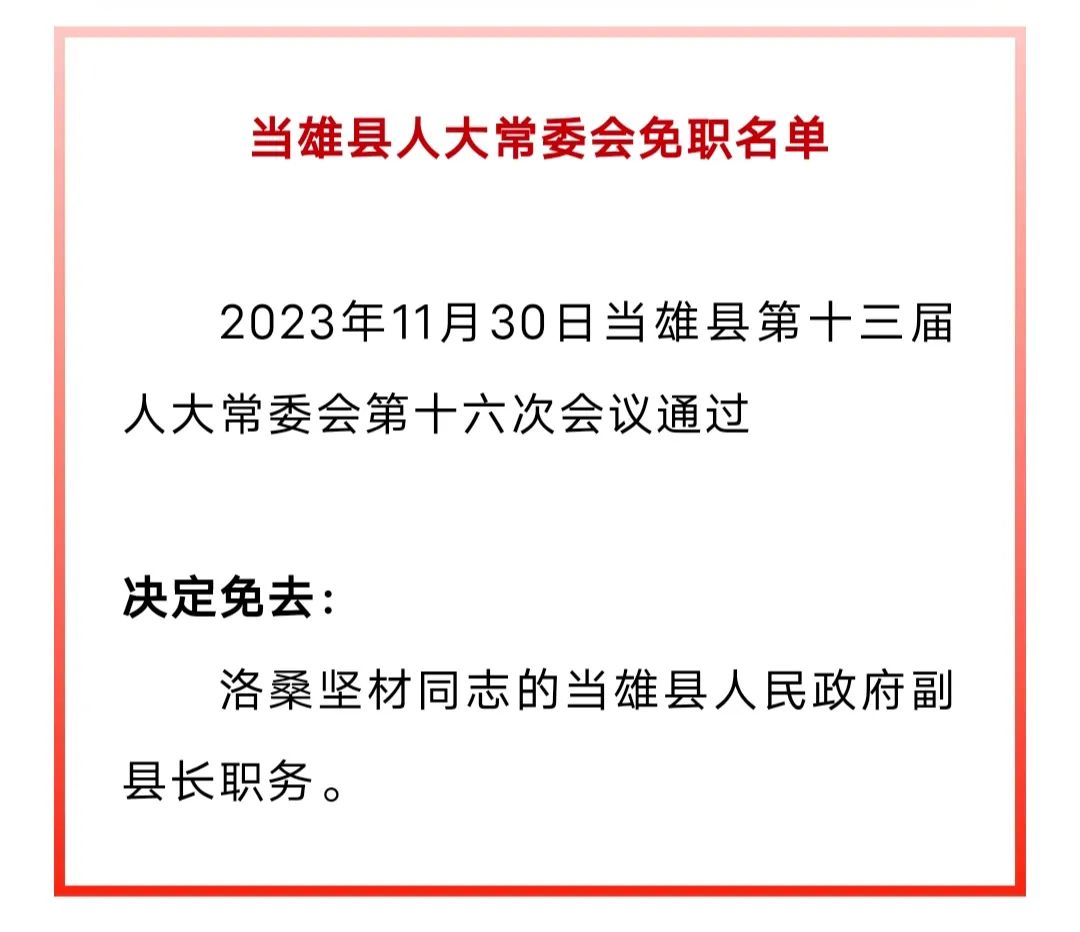 当雄县人大常委会免职名单

2023年11月30日当雄县第十三届人大常委会第十六次会议通过

决定免去：

洛桑坚材同志的当雄县人民政府副县长职务。